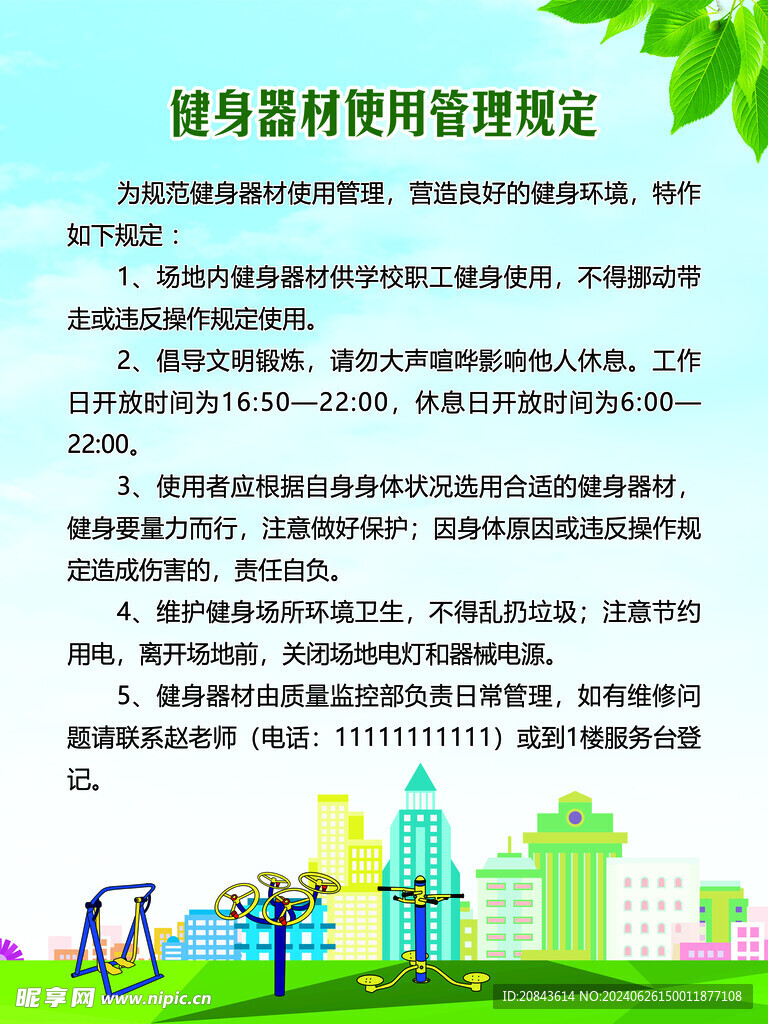 健身器材使用管理规定

为规范健身器材使用管理，营造良好的健身环境，特作如下规定：

1、场地内健身器材供学校职工健身使用，不得挪动带走或违反操作规定使用。

2、倡导文明锻炼，请勿大声喧哗影响他人休息。工作日开放时间为16:50—22:00，休息日开放时间为6:00—22:00。

3、使用者应根据自身身体状况选用合适的健身器材，健身要量力而行，注意做好保护；因身体原因或违反操作规定造成伤害的，责任自负。

4、维护健身场所环境卫生，不得乱扔垃圾；注意节约用电，离开场地前，关闭场地电灯和器械电源。

5、健身器材由质量监控部负责日常管理，如有维修问题请联系赵老师（电话：11111111111）或到1楼服务台登记。

昵享网 www.nipic.cn

ID:20843614 NO:20240626150011877108